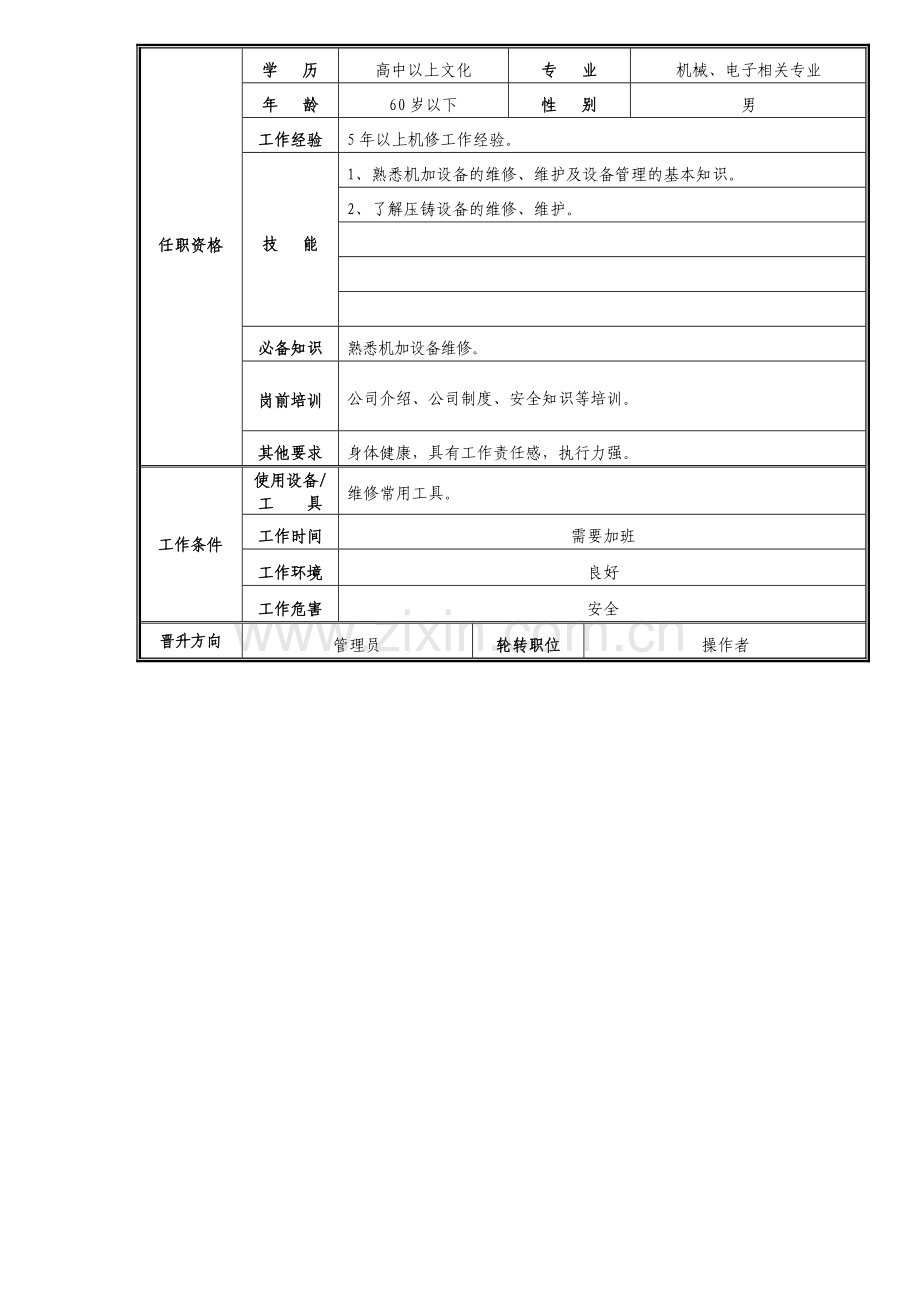 | 任职资格 | 学　历 | 高中以上文化 | 专　业 | 机械、电子相关专业 |
|---|---|---|---|---|
| | 年　龄 | 60岁以下 | 性　别 | 男 |
| | 工作经验 | 5年以上机修工作经验。 | | |
| | 技　能 | 1、熟悉机加设备的维修、维护及设备管理的基本知识。 | | |
| | | 2、了解压铸设备的维修、维护。 | | |
| | | | | |
| | | | | |
| | | | | |
| | 必备知识 | 熟悉机加设备维修。 | | |
| | 岗前培训 | 公司介绍、公司制度、安全知识等培训。 | | |
| | 其他要求 | 身体健康，具有工作责任感，执行力强。 | | |
| 工作条件 | 使用设备/工　具 | 维修常用工具。 | | |
| | 工作时间 | 需要加班 | | |
| | 工作环境 | 良好 | | |
| | 工作危害 | 安全 | | |
| 晋升方向 | 管理员 | | 轮转职位 | 操作者 |

www.zixin.com.cn